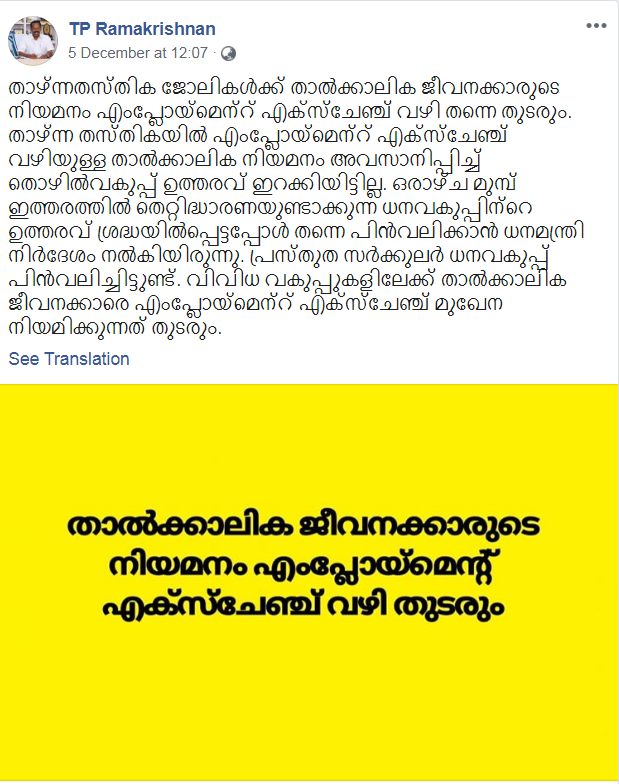 TP Ramakrishnan
5 December at 12:07 ·

താഴ്ന്നതസ്തിക ജോലികൾക്ക് താൽക്കാലിക ജീവനക്കാരുടെ നിയമനം എംപ്ലോയ്മെന്റ് എക്സ്ചേഞ്ച് വഴി തന്നെ തുടരും. താഴ്ന്ന തസ്തികയിൽ എംപ്ലോയ്മെന്റ് എക്സ്ചേഞ്ച് വഴിയുള്ള താൽക്കാലിക നിയമനം അവസാനിപ്പിച്ച് തൊഴിൽവകുപ്പ് ഉത്തരവ് ഇറക്കിയിട്ടില്ല. ഒരാഴ്ച മുമ്പ് ഇത്തരത്തിൽ തെറ്റിദ്ധാരണയുണ്ടാക്കുന്ന ധനവകുപ്പിന്റെ ഉത്തരവ് ശ്രദ്ധയിൽപ്പെട്ടപ്പോൾ തന്നെ പിൻവലിക്കാൻ ധനമന്ത്രി നിർദേശം നൽകിയിരുന്നു. പ്രസ്തുത സർക്കുലർ ധനവകുപ്പ് പിൻവലിച്ചിട്ടുണ്ട്. വിവിധ വകുപ്പുകളിലേക്ക് താൽക്കാലിക ജീവനക്കാരെ എംപ്ലോയ്മെന്റ് എക്സ്ചേഞ്ച് മുഖേന നിയമിക്കുന്നത് തുടരും.

See Translation

താൽക്കാലിക ജീവനക്കാരുടെ നിയമനം എംപ്ലോയ്മെന്റ് എക്സ്ചേഞ്ച് വഴി തുടരും